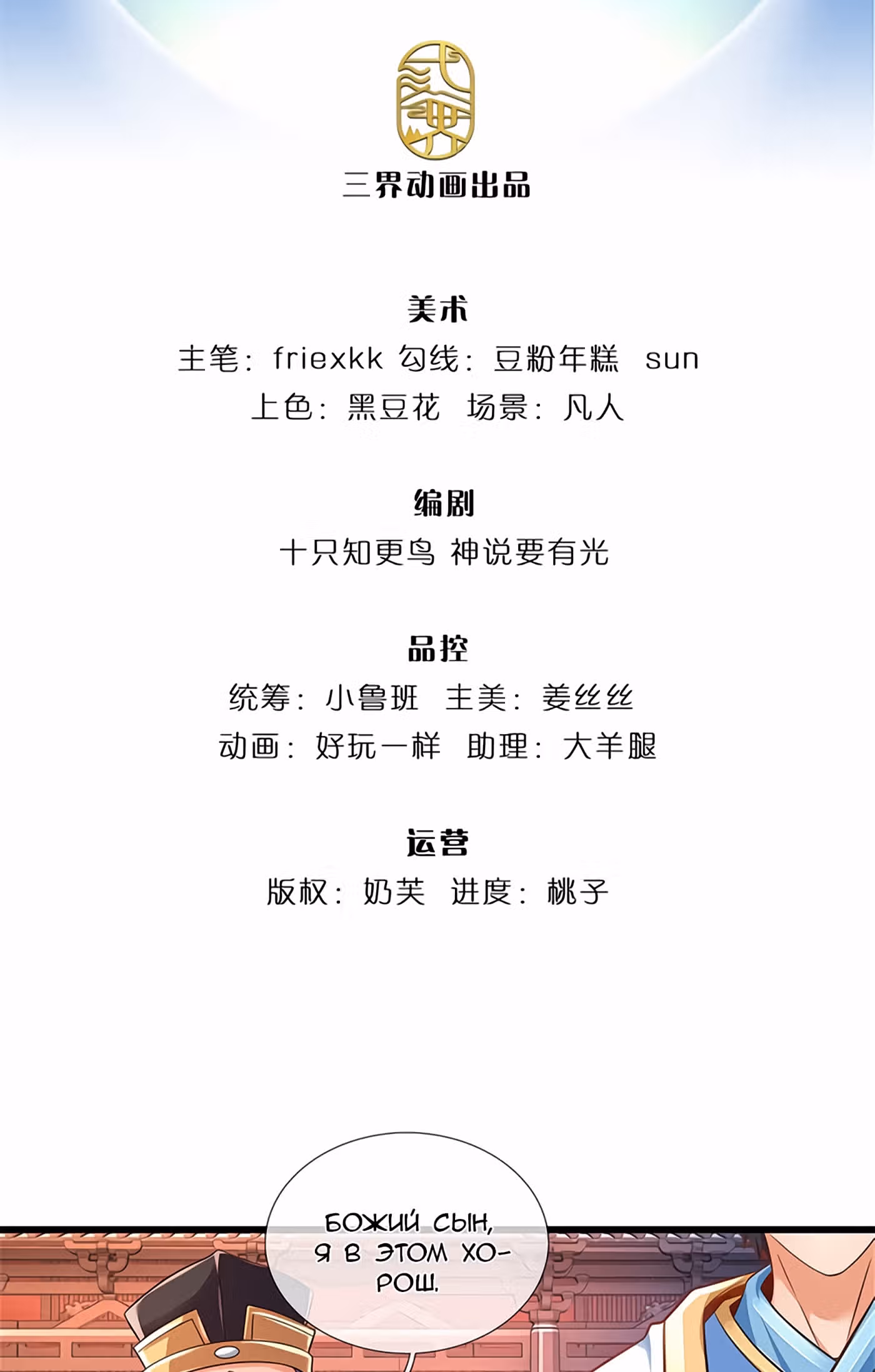 三界动画出品

美术
主笔：friexkk 勾线：豆粉年糕 sun
上色：黑豆花 场景：凡人

编剧
十只知更鸟 神说要有光

品控
统筹：小鲁班 主美：姜丝丝
动画：好玩一样 助理：大羊腿

运营
版权：奶芙 进度：桃子

БОЖИЙ СЫН, Я В ЭТОМ ХОРОШ.